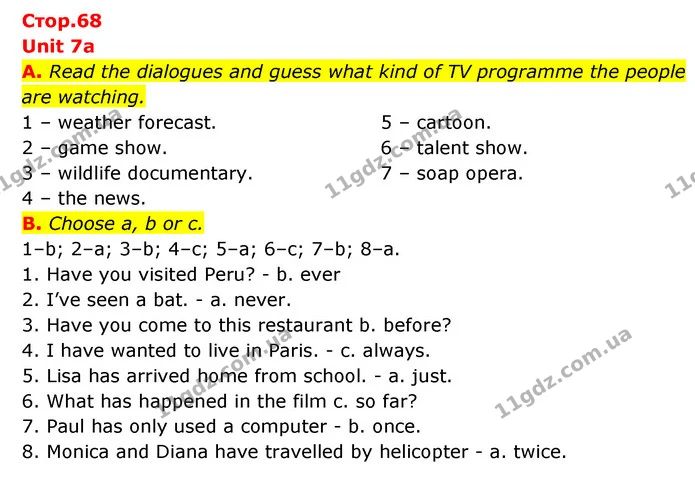 Стор.68
Unit 7a

A. Read the dialogues and guess what kind of TV programme the people are watching.

1 – weather forecast.
2 – game show.
3 – wildlife documentary.
4 – the news.

5 – cartoon.
6 – talent show.
7 – soap opera.

B. Choose a, b or c.

1–b; 2–a; 3–b; 4–c; 5–a; 6–c; 7–b; 8–a.
1. Have you visited Peru? - b. ever
2. I've seen a bat. - a. never.
3. Have you come to this restaurant b. before?
4. I have wanted to live in Paris. - c. always.
5. Lisa has arrived home from school. - a. just.
6. What has happened in the film c. so far?
7. Paul has only used a computer - b. once.
8. Monica and Diana have travelled by helicopter - a. twice.

11gdz.com.ua